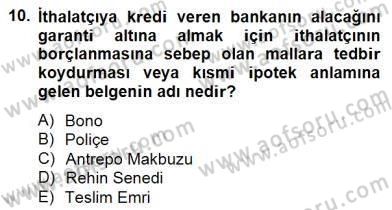 10. İthalatçıya kredi veren bankanın alacağını garanti altına almak için ithalatçının borçlanmasına sebep olan mallara tedbir koydurması veya kısmi ipotek anlamına gelen belgenin adı nedir?

A) Bono
B) Poliçe
C) Antrepo Makbuzu
D) Rehin Senedi
E) Teslim Emri

www.aofsoru.com